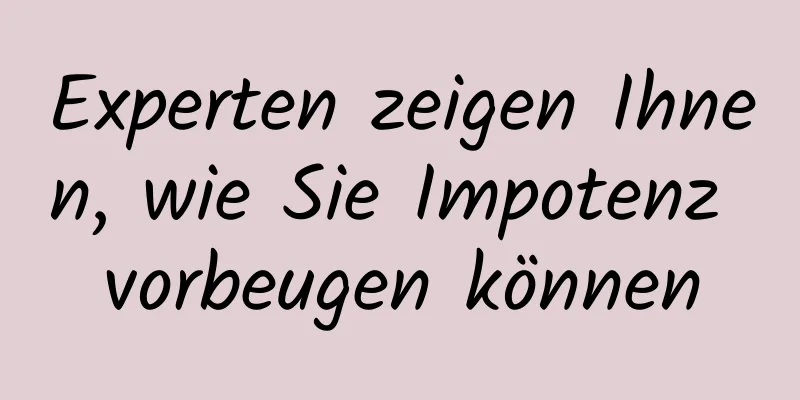 Experten zeigen Ihnen, wie Sie Impotenz vorbeugen können